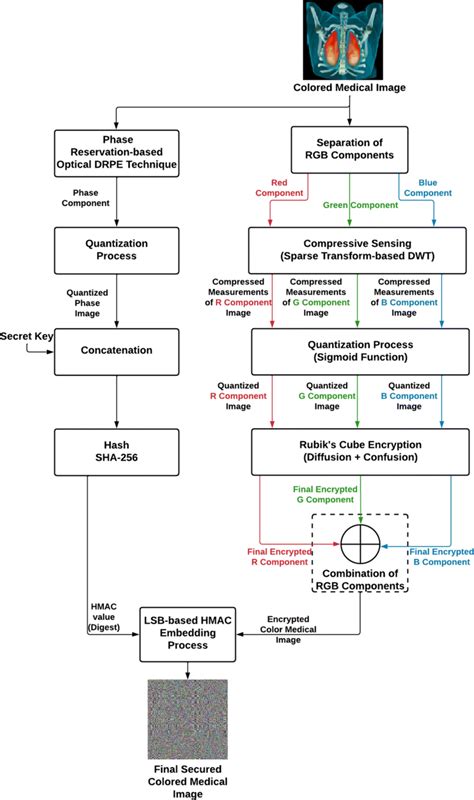 Colored Medical Image

Phase Reservation-based Optical DRPE Technique

Phase Component

Quantization Process

Quantized Phase Image

Secret Key

Concatenation

Hash SHA-256

HMAC value (Digest)

Separation of RGB Components

Red Component

Green Component

Blue Component

Compressive Sensing (Sparse Transform-based DWT)

Compressed Measurements of R Component Image

Compressed Measurements of G Component Image

Compressed Measurements of B Component Image

Quantization Process (Sigmoid Function)

Quantized R Component Image

Quantized G Component Image

Quantized B Component Image

Rubik's Cube Encryption (Diffusion + Confusion)

Final Encrypted G Component

Final Encrypted R Component

Final Encrypted B Component

Combination of RGB Components

Encrypted Color Medical Image

LSB-based HMAC Embedding Process

Final Secured Colored Medical Image